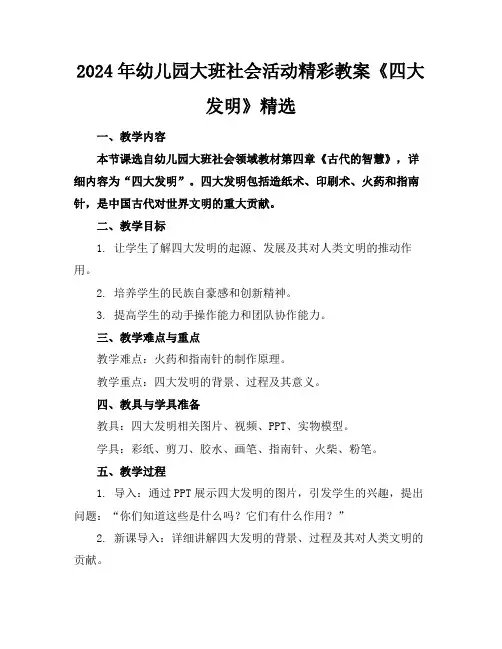 2024年幼儿园大班社会活动精彩教案《四大发明》精选

一、教学内容

本节课选自幼儿园大班社会领域教材第四章《古代的智慧》，详细内容为“四大发明”。四大发明包括造纸术、印刷术、火药和指南针，是中国古代对世界文明的重大贡献。

二、教学目标

1. 让学生了解四大发明的起源、发展及其对人类文明的推动作用。

2. 培养学生的民族自豪感和创新精神。

3. 提高学生的动手操作能力和团队协作能力。

三、教学难点与重点

教学难点：火药和指南针的制作原理。

教学重点：四大发明的背景、过程及其意义。

四、教具与学具准备

教具：四大发明相关图片、视频、PPT、实物模型。

学具：彩纸、剪刀、胶水、画笔、指南针、火柴、粉笔。

五、教学过程

1. 导入：通过PPT展示四大发明的图片，引发学生的兴趣，提出问题：“你们知道这些是什么吗？它们有什么作用？”

2. 新课导入：详细讲解四大发明的背景、过程及其对人类文明的贡献。